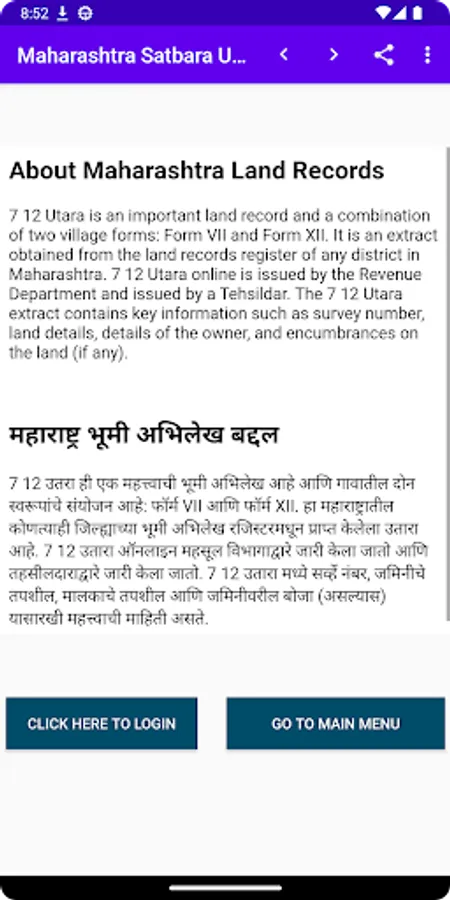 8:52

Maharashtra Satbara U...

About Maharashtra Land Records

7 12 Utara is an important land record and a combination of two village forms: Form VII and Form XII. It is an extract obtained from the land records register of any district in Maharashtra. 7 12 Utara online is issued by the Revenue Department and issued by a Tehsildar. The 7 12 Utara extract contains key information such as survey number, land details, details of the owner, and encumbrances on the land (if any).

महाराष्ट्र भूमी अभिलेख बद्दल

7 12 उतरा ही एक महत्त्वाची भूमी अभिलेख आहे आणि गावातील दोन स्वरूपांचे संयोजन आहे: फॉर्म VII आणि फॉर्म XII. हा महाराष्ट्रातील कोणत्याही जिल्ह्याच्या भूमी अभिलेख रजिस्टरमधून प्राप्त केलेला उतारा आहे. 7 12 उतारा ऑनलाइन महसूल विभागाद्वारे जारी केला जातो आणि तहसीलदाराद्वारे जारी केला जातो. 7 12 उतारा मध्ये सर्व्हे नंबर, जमिनीचे तपशील, मालकाचे तपशील आणि जमिनीवरील बोजा (असल्यास) यासारखी महत्त्वाची माहिती असते.

CLICK HERE TO LOGIN

GO TO MAIN MENU